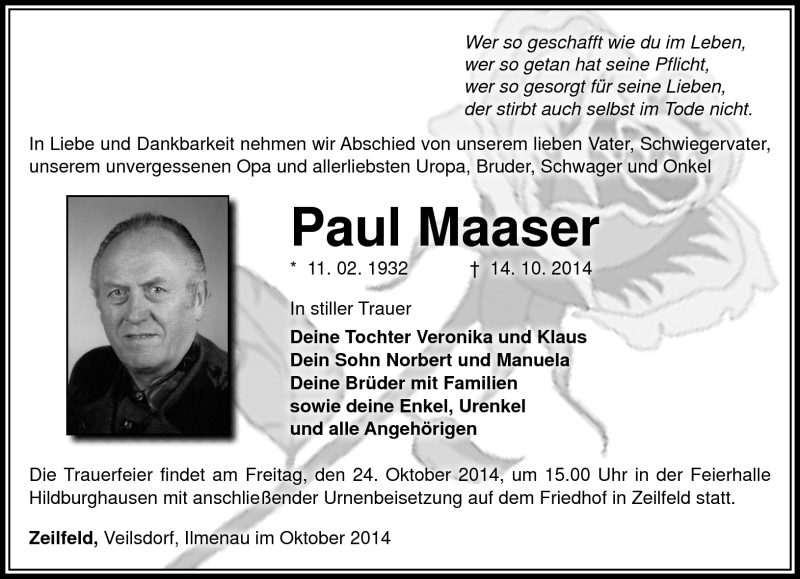 Wer so geschafft wie du im Leben,
wer so getan hat seine Pflicht,
wer so gesorgt für seine Lieben,
der stirbt auch selbst im Tode nicht.

In Liebe und Dankbarkeit nehmen wir Abschied von unserem lieben Vater, Schwiegervater, unserem unvergessenen Opa und allerliebsten Uropa, Bruder, Schwager und Onkel

Paul Maaser

* 11. 02. 1932 † 14. 10. 2014

In stiller Trauer

Deine Tochter Veronika und Klaus
Dein Sohn Norbert und Manuela
Deine Brüder mit Familien
sowie deine Enkel, Urenkel
und alle Angehörigen

Die Trauerfeier findet am Freitag, den 24. Oktober 2014, um 15.00 Uhr in der Feierhalle Hildburghausen mit anschließender Urnenbeisetzung auf dem Friedhof in Zeilfeld statt.

Zeilfeld, Veilsdorf, Ilmenau im Oktober 2014